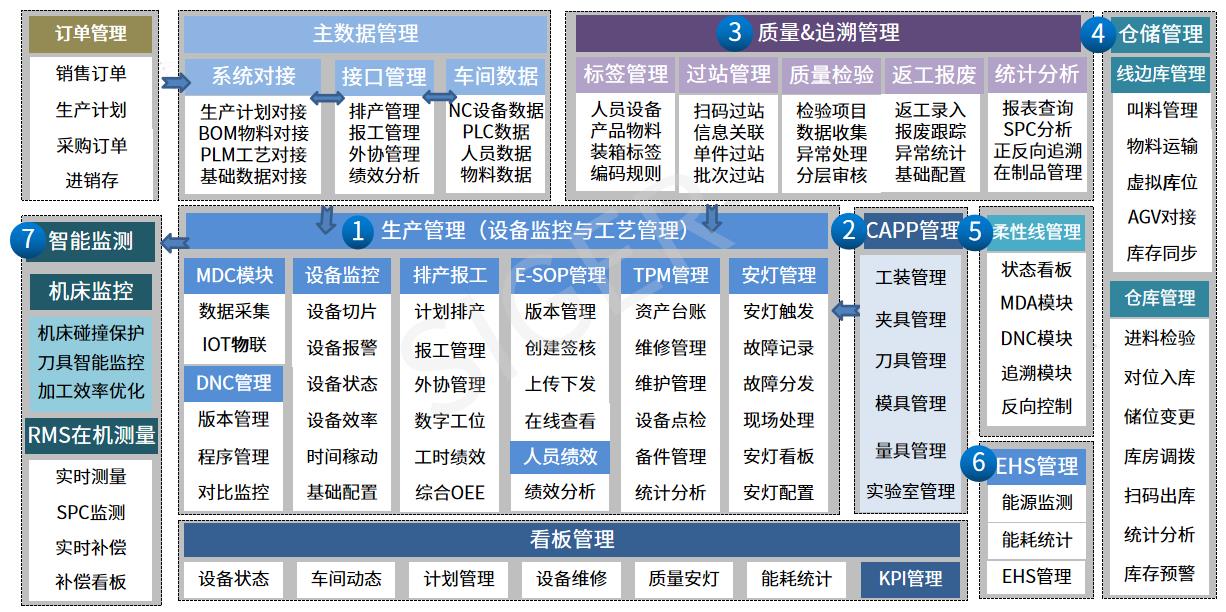 订单管理

销售订单
生产计划
采购订单
进销存

主数据管理

系统对接
生产计划对接
BOM物料对接
PLM工艺对接
基础数据对接

接口管理
排产管理
报工管理
外协管理
绩效分析

车间数据
NC设备数据
PLC数据
人员数据
物料数据

3 质量&追溯管理

标签管理
人员设备
产品物料
装箱标签
编码规则

过站管理
扫码过站
信息关联
单件过站
批次过站

质量检验
检验项目
数据收集
异常处理
分层审核

返工报废
返工录入
报废跟踪
异常统计
基础配置

统计分析
报表查询
SPC分析
正反向追溯
在制品管理

4 仓储管理

线边库管理
叫料管理
物料运输
虚拟库位
AGV对接
库存同步

仓库管理
进料检验
对位入库
储位变更
库房调拨
扫码出库
统计分析
库存预警

7 智能监测

机床监控
机床碰撞保护
刀具智能监控
加工效率优化

RMS在机测量
实时测量
SPC监测
实时补偿
补偿看板

1 生产管理（设备监控与工艺管理）

MDC模块
数据采集
IOT物联
DNC管理
版本管理
程序管理
对比监控

设备监控
设备切片
设备报警
设备状态
设备效率
时间稼动
基础配置

排产报工
计划排产
报工管理
外协管理
数字工位
工时绩效
综合OEE

E-SOP管理
版本管理
创建签核
上传下发
在线查看
人员绩效
绩效分析

TPM管理
资产台账
维修管理
维护管理
设备点检
备件管理
统计分析

安灯管理
安灯触发
故障记录
故障分发
现场处理
安灯看板
安灯配置

2 CAPP管理
工装管理
夹具管理
刀具管理
模具管理
量具管理
实验室管理

5 柔性线管理
状态看板
MDA模块
DNC模块
追溯模块
反向控制

6 EHS管理
能源监测
能耗统计
EHS管理

看板管理
设备状态
车间动态
计划管理
设备维修
质量安灯
能耗统计
KPI管理